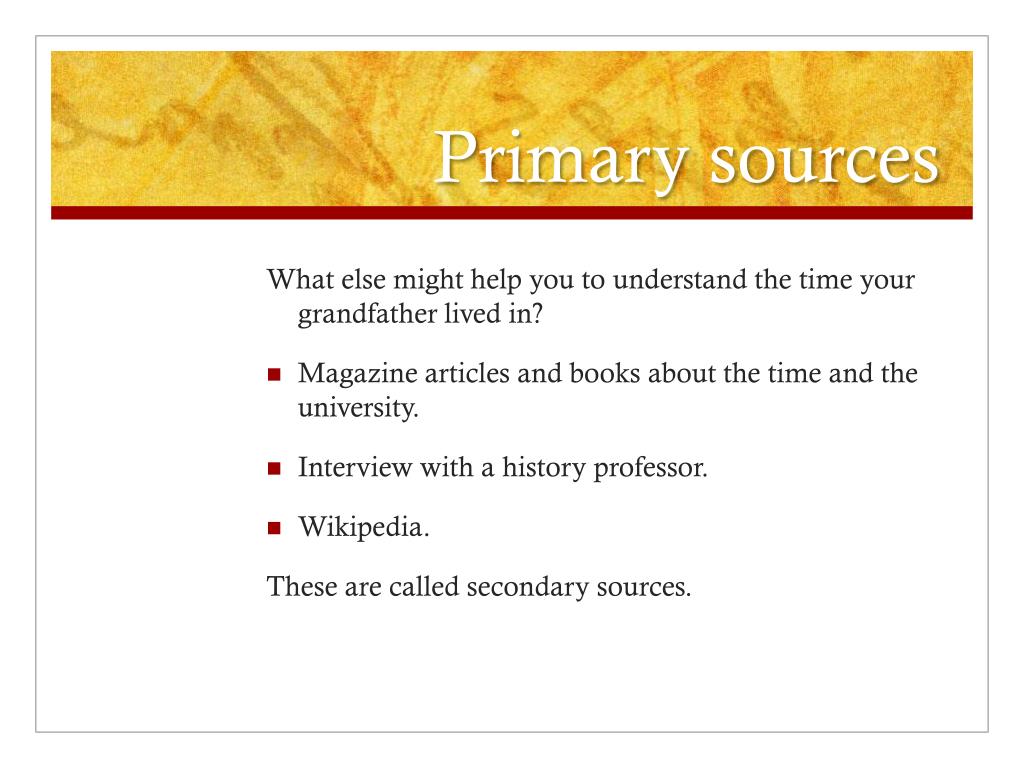 Primary sources

What else might help you to understand the time your grandfather lived in?

- Magazine articles and books about the time and the university.
- Interview with a history professor.
- Wikipedia.

These are called secondary sources.